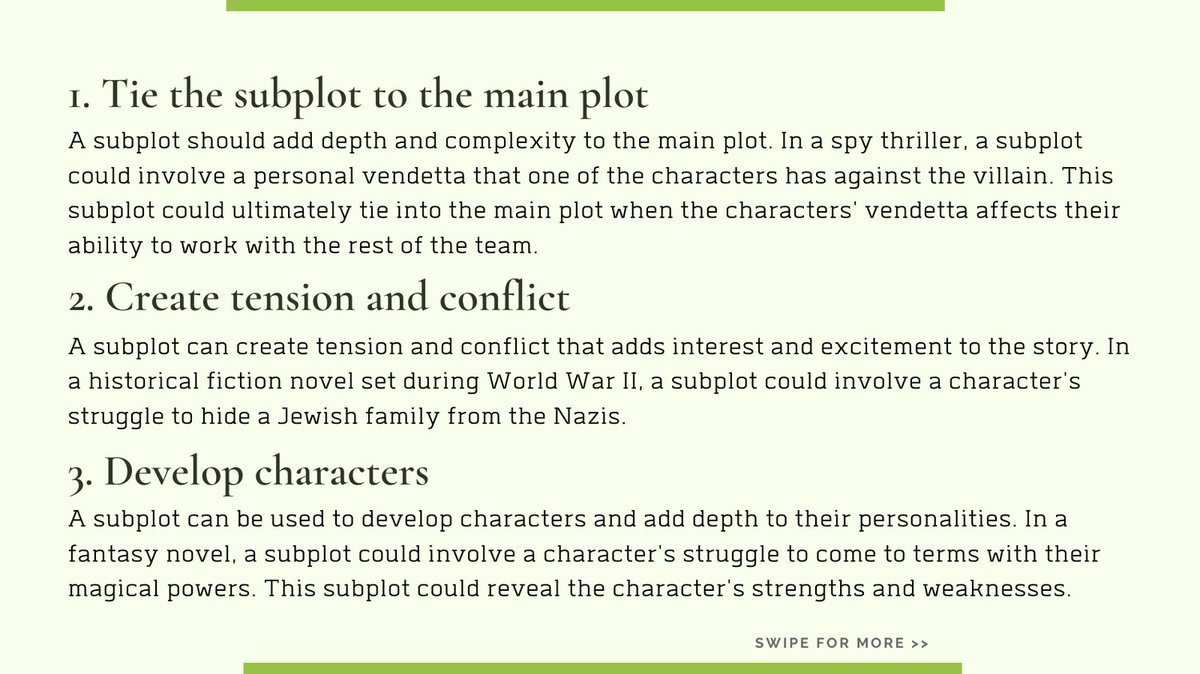 1. Tie the subplot to the main plot

A subplot should add depth and complexity to the main plot. In a spy thriller, a subplot could involve a personal vendetta that one of the characters has against the villain. This subplot could ultimately tie into the main plot when the characters' vendetta affects their ability to work with the rest of the team.

2. Create tension and conflict

A subplot can create tension and conflict that adds interest and excitement to the story. In a historical fiction novel set during World War II, a subplot could involve a character's struggle to hide a Jewish family from the Nazis.

3. Develop characters

A subplot can be used to develop characters and add depth to their personalities. In a fantasy novel, a subplot could involve a character's struggle to come to terms with their magical powers. This subplot could reveal the character's strengths and weaknesses.

SWIPE FOR MORE >>